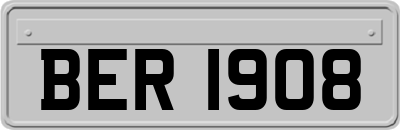 BER 1908